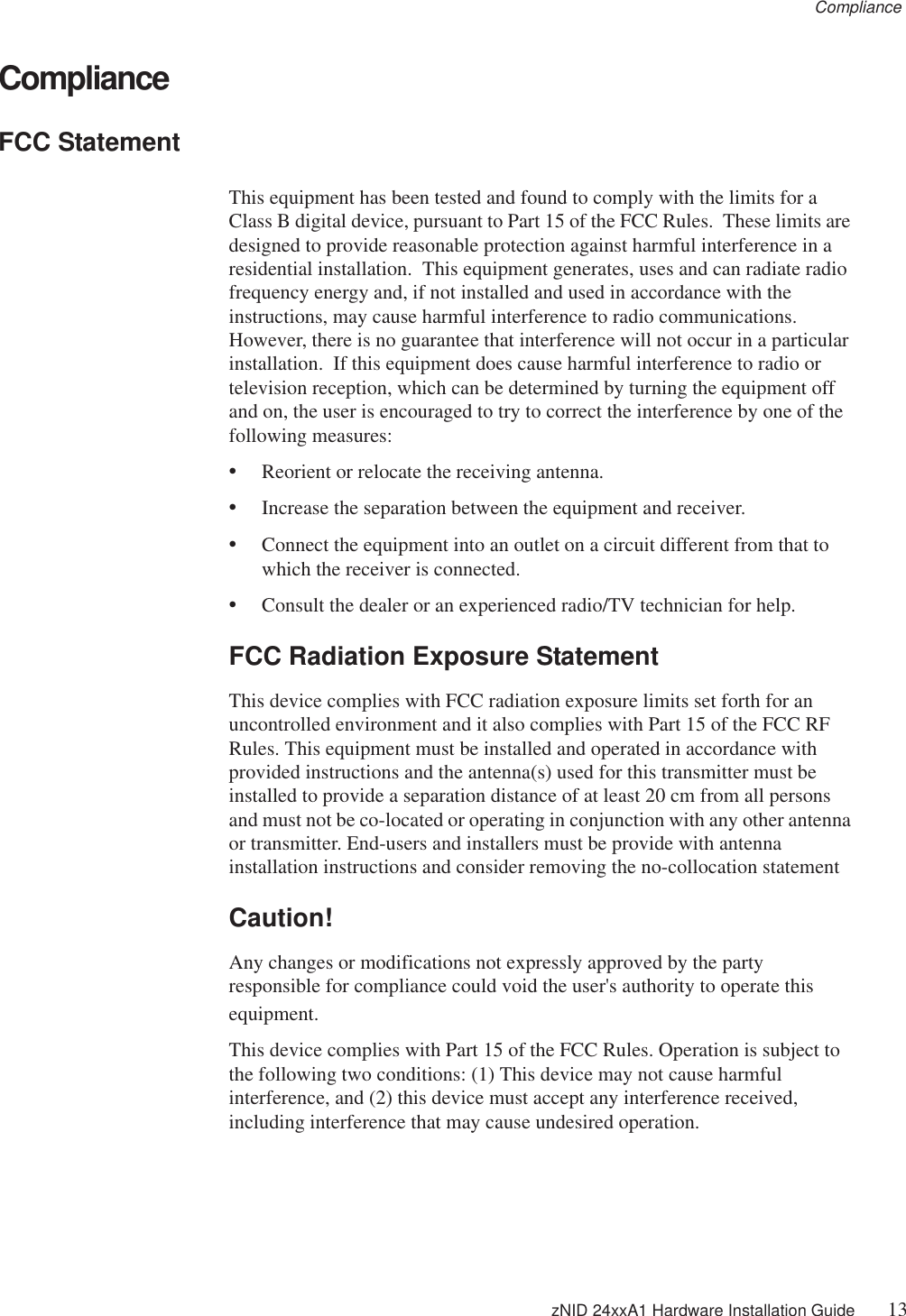 Compliance

Compliance

FCC Statement

This equipment has been tested and found to comply with the limits for a Class B digital device, pursuant to Part 15 of the FCC Rules. These limits are designed to provide reasonable protection against harmful interference in a residential installation. This equipment generates, uses and can radiate radio frequency energy and, if not installed and used in accordance with the instructions, may cause harmful interference to radio communications. However, there is no guarantee that interference will not occur in a particular installation. If this equipment does cause harmful interference to radio or television reception, which can be determined by turning the equipment off and on, the user is encouraged to try to correct the interference by one of the following measures:

• Reorient or relocate the receiving antenna.

• Increase the separation between the equipment and receiver.

• Connect the equipment into an outlet on a circuit different from that to which the receiver is connected.

• Consult the dealer or an experienced radio/TV technician for help.

FCC Radiation Exposure Statement

This device complies with FCC radiation exposure limits set forth for an uncontrolled environment and it also complies with Part 15 of the FCC RF Rules. This equipment must be installed and operated in accordance with provided instructions and the antenna(s) used for this transmitter must be installed to provide a separation distance of at least 20 cm from all persons and must not be co-located or operating in conjunction with any other antenna or transmitter. End-users and installers must be provide with antenna installation instructions and consider removing the no-collocation statement

Caution!

Any changes or modifications not expressly approved by the party responsible for compliance could void the user's authority to operate this equipment.

This device complies with Part 15 of the FCC Rules. Operation is subject to the following two conditions: (1) This device may not cause harmful interference, and (2) this device must accept any interference received, including interference that may cause undesired operation.

zNID 24xxA1 Hardware Installation Guide 13